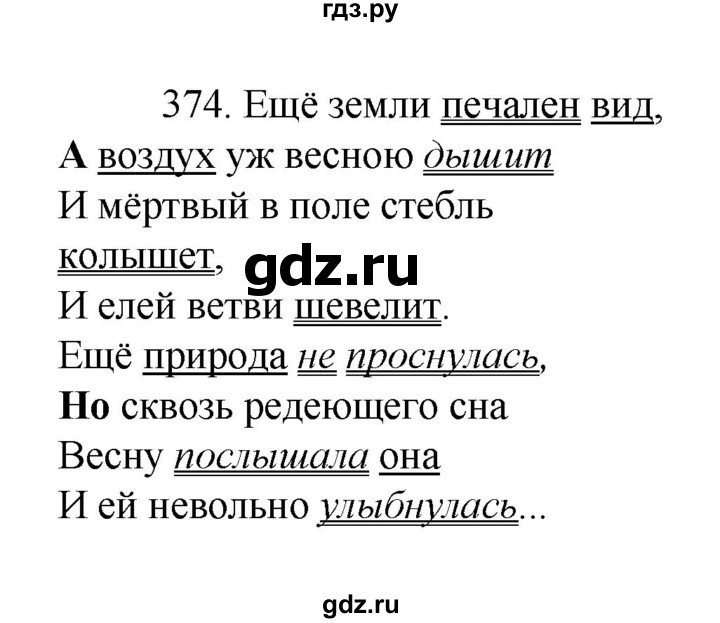 гдз.ру

374. Ещё земли печален вид,
А воздух уж весною дышит
И мёртвый в поле стебль
колышет,
gdz.ru
И елей ветви шевелит.
Ещё природа не проснулась,
Но сквозь редеющего сна
Весну послышала она
И ей невольно улыбнулась...

gdz.ru